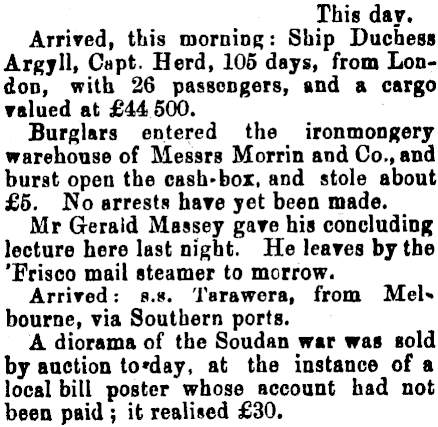 This day.

Arrived, this morning: Ship Duchess Argyll, Capt. Herd, 105 days, from London, with 26 passengers, and a cargo valued at £44 500.

Burglars entered the ironmongery warehouse of Messrs Morrin and Co., and burst open the cash-box, and stole about £5. No arrests have yet been made.

Mr Gerald Massey gave his concluding lecture here last night. He leaves by the 'Frisco mail steamer to morrow.

Arrived: s.s. Tarawera, from Melbourne, via Southern ports.

A diorama of the Soudan war was sold by auction to-day, at the instance of a local bill poster whose account had not been paid; it realised £30.